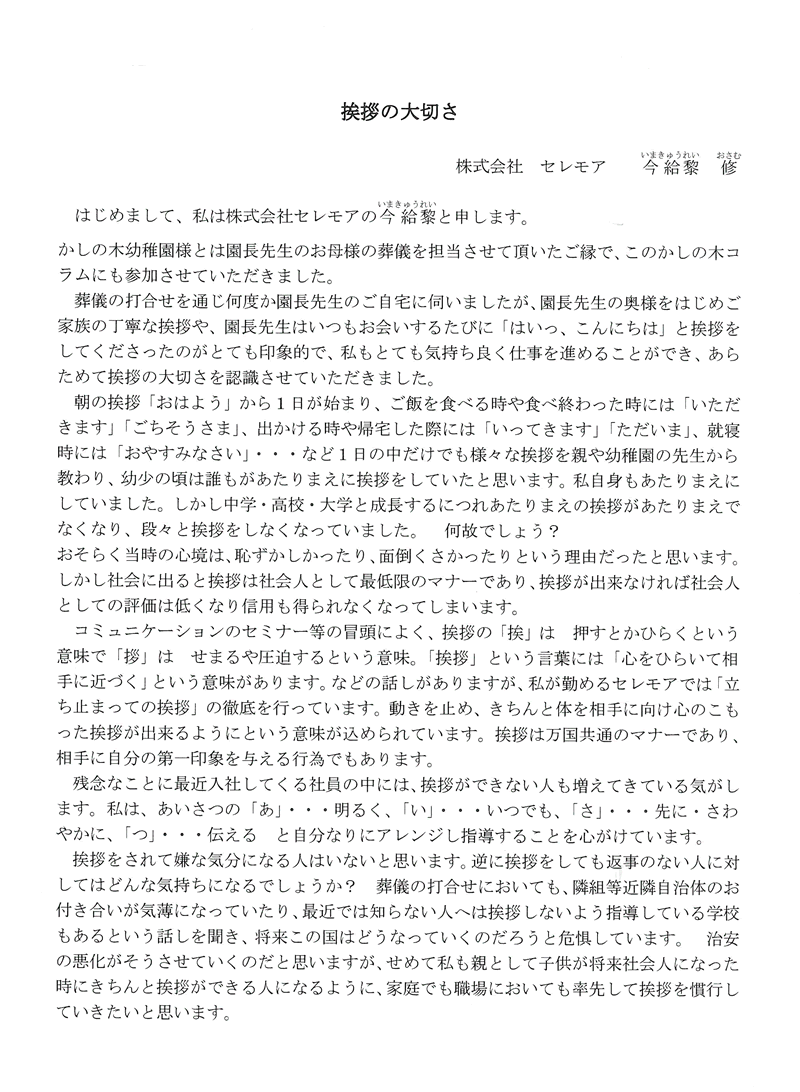 挨拶の大切さ

株式会社　セレモア　今給黎（いまきゅうれい）　修（おさむ）

はじめまして、私は株式会社セレモアの今給黎（いまきゅうれい）と申します。

かしの木幼稚園様とは園長先生のお母様の葬儀を担当させて頂いたご縁で、このかしの木コラムにも参加させていただきました。

葬儀の打合せを通じ何度か園長先生のご自宅に伺いましたが、園長先生の奥様をはじめご家族の丁寧な挨拶や、園長先生はいつもお会いするたびに「はいっ、こんにちは」と挨拶をしてくださったのがとても印象的で、私もとても気持ち良く仕事を進めることができ、あらためて挨拶の大切さを認識させていただきました。

朝の挨拶「おはよう」から１日が始まり、ご飯を食べる時や食べ終わった時には「いただきます」「ごちそうさま」、出かける時や帰宅した際には「いってきます」「ただいま」、就寝時には「おやすみなさい」・・・など１日の中だけでも様々な挨拶を親や幼稚園の先生から教わり、幼少の頃は誰もがあたりまえに挨拶をしていたと思います。私自身もあたりまえにしていました。しかし中学・高校・大学と成長するにつれあたりまえの挨拶があたりまえでなくなり、段々と挨拶をしなくなっていました。　何故でしょう？
おそらく当時の心境は、恥ずかしかったり、面倒くさかったりという理由だったと思います。しかし社会に出ると挨拶は社会人として最低限のマナーであり、挨拶が出来なければ社会人としての評価は低くなり信用も得られなくなってしまいます。

コミュニケーションのセミナー等の冒頭によく、挨拶の「挨」は　押すとかひらくという意味で「拶」は　せまるや圧迫するという意味。「挨拶」という言葉には「心をひらいて相手に近づく」という意味があります。などの話しがありますが、私が勤めるセレモアでは「立ち止まっての挨拶」の徹底を行っています。動きを止め、きちんと体を相手に向け心のこもった挨拶が出来るようにという意味が込められています。挨拶は万国共通のマナーであり、相手に自分の第一印象を与える行為でもあります。

残念なことに最近入社してくる社員の中には、挨拶ができない人も増えてきている気がします。私は、あいさつの「あ」・・・明るく、「い」・・・いつでも、「さ」・・・先に・さわやかに、「つ」・・・伝える　と自分なりにアレンジし指導することを心がけています。

挨拶をされて嫌な気分になる人はいないと思います。逆に挨拶をしても返事のない人に対してはどんな気持ちになるでしょうか？　葬儀の打合せにおいても、隣組等近隣自治体のお付き合いが気薄になっていたり、最近では知らない人へは挨拶しないよう指導している学校もあるという話しを聞き、将来この国はどうなっていくのだろうと危惧しています。　治安の悪化がそうさせていくのだと思いますが、せめて私も親として子供が将来社会人になった時にきちんと挨拶ができる人になるように、家庭でも職場においても率先して挨拶を慣行していきたいと思います。